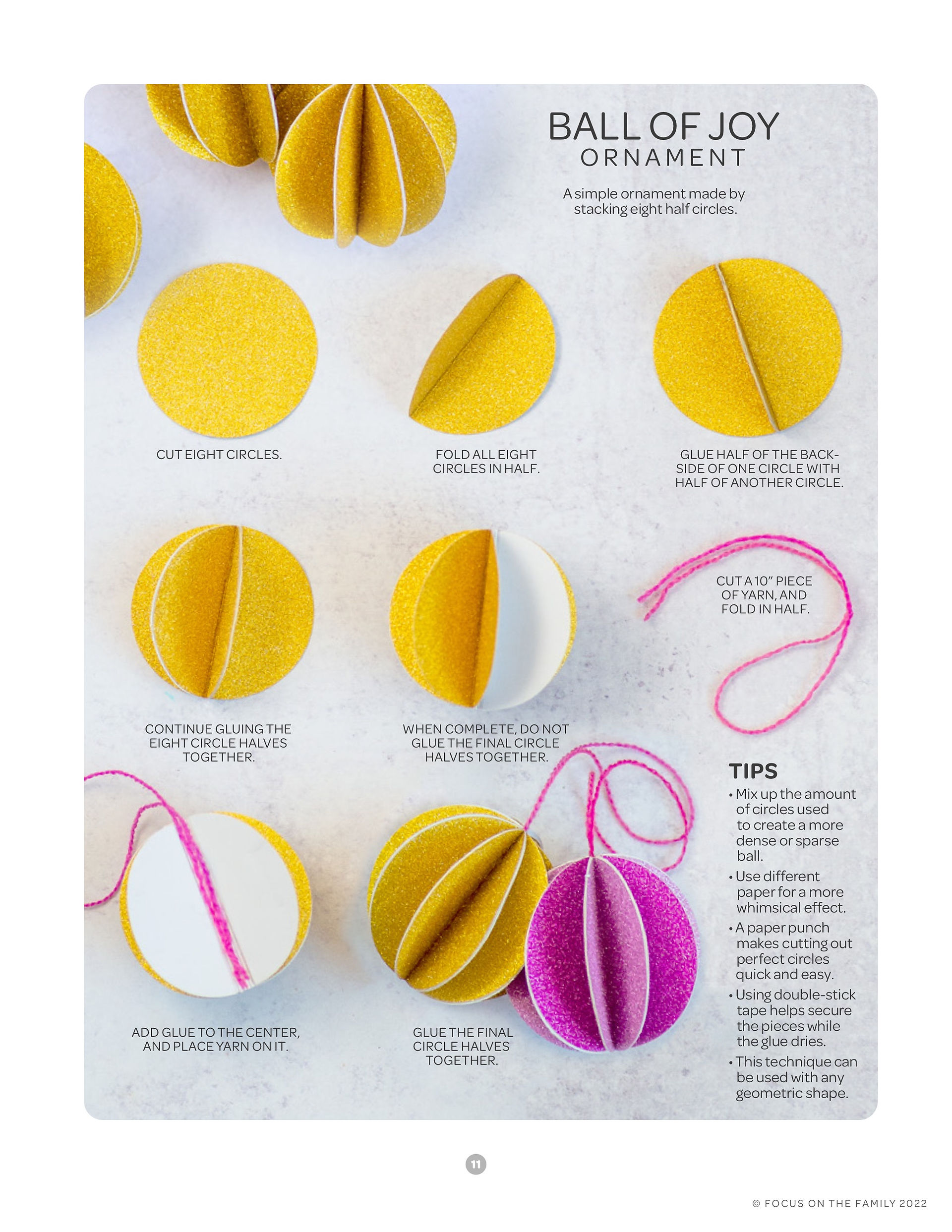 BALL OF JOY
ORNAMENT

A simple ornament made by stacking eight half circles.

CUT EIGHT CIRCLES.

FOLD ALL EIGHT CIRCLES IN HALF.

GLUE HALF OF THE BACKSIDE OF ONE CIRCLE WITH HALF OF ANOTHER CIRCLE.

CONTINUE GLUING THE EIGHT CIRCLE HALVES TOGETHER.

WHEN COMPLETE, DO NOT GLUE THE FINAL CIRCLE HALVES TOGETHER.

CUT A 10" PIECE OF YARN, AND FOLD IN HALF.

ADD GLUE TO THE CENTER, AND PLACE YARN ON IT.

GLUE THE FINAL CIRCLE HALVES TOGETHER.

TIPS
• Mix up the amount of circles used to create a more dense or sparse ball.
• Use different paper for a more whimsical effect.
• A paper punch makes cutting out perfect circles quick and easy.
• Using double-stick tape helps secure the pieces while the glue dries.
• This technique can be used with any geometric shape.

11

© FOCUS ON THE FAMILY 2022